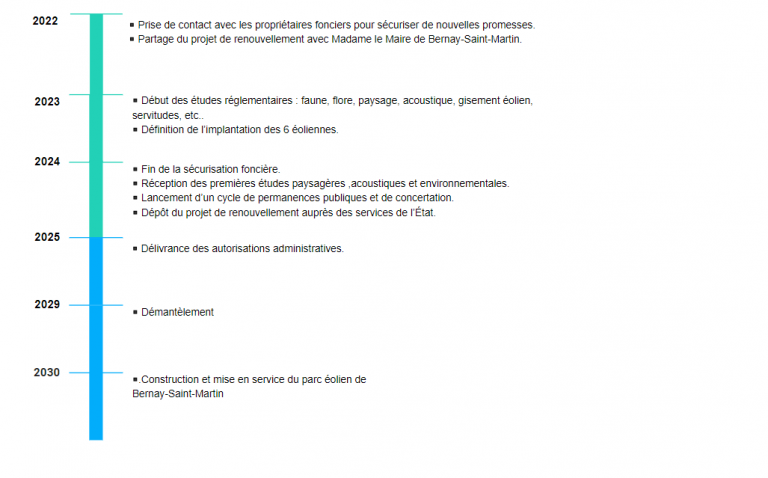 2022

▪ Prise de contact avec les propriétaires fonciers pour sécuriser de nouvelles promesses.
▪ Partage du projet de renouvellement avec Madame le Maire de Bernay-Saint-Martin.

2023

▪ Début des études réglementaires : faune, flore, paysage, acoustique, gisement éolien, servitudes, etc..
▪ Définition de l'implantation des 6 éoliennes.

2024

▪ Fin de la sécurisation foncière.
▪ Réception des premières études paysagères ,acoustiques et environnementales.
▪ Lancement d'un cycle de permanences publiques et de concertation.
▪ Dépôt du projet de renouvellement auprès des services de l'État.

2025

▪ Délivrance des autorisations administratives.

2029

▪ Démantèlement

2030

▪.Construction et mise en service du parc éolien de Bernay-Saint-Martin